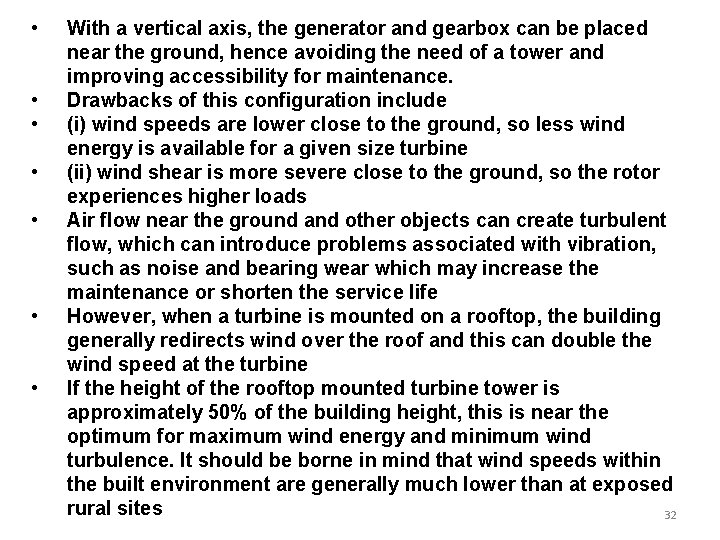 • With a vertical axis, the generator and gearbox can be placed near the ground, hence avoiding the need of a tower and improving accessibility for maintenance.
• Drawbacks of this configuration include
• (i) wind speeds are lower close to the ground, so less wind energy is available for a given size turbine
• (ii) wind shear is more severe close to the ground, so the rotor experiences higher loads
• Air flow near the ground and other objects can create turbulent flow, which can introduce problems associated with vibration, such as noise and bearing wear which may increase the maintenance or shorten the service life
• However, when a turbine is mounted on a rooftop, the building generally redirects wind over the roof and this can double the wind speed at the turbine
• If the height of the rooftop mounted turbine tower is approximately 50% of the building height, this is near the optimum for maximum wind energy and minimum wind turbulence. It should be borne in mind that wind speeds within the built environment are generally much lower than at exposed rural sites

32